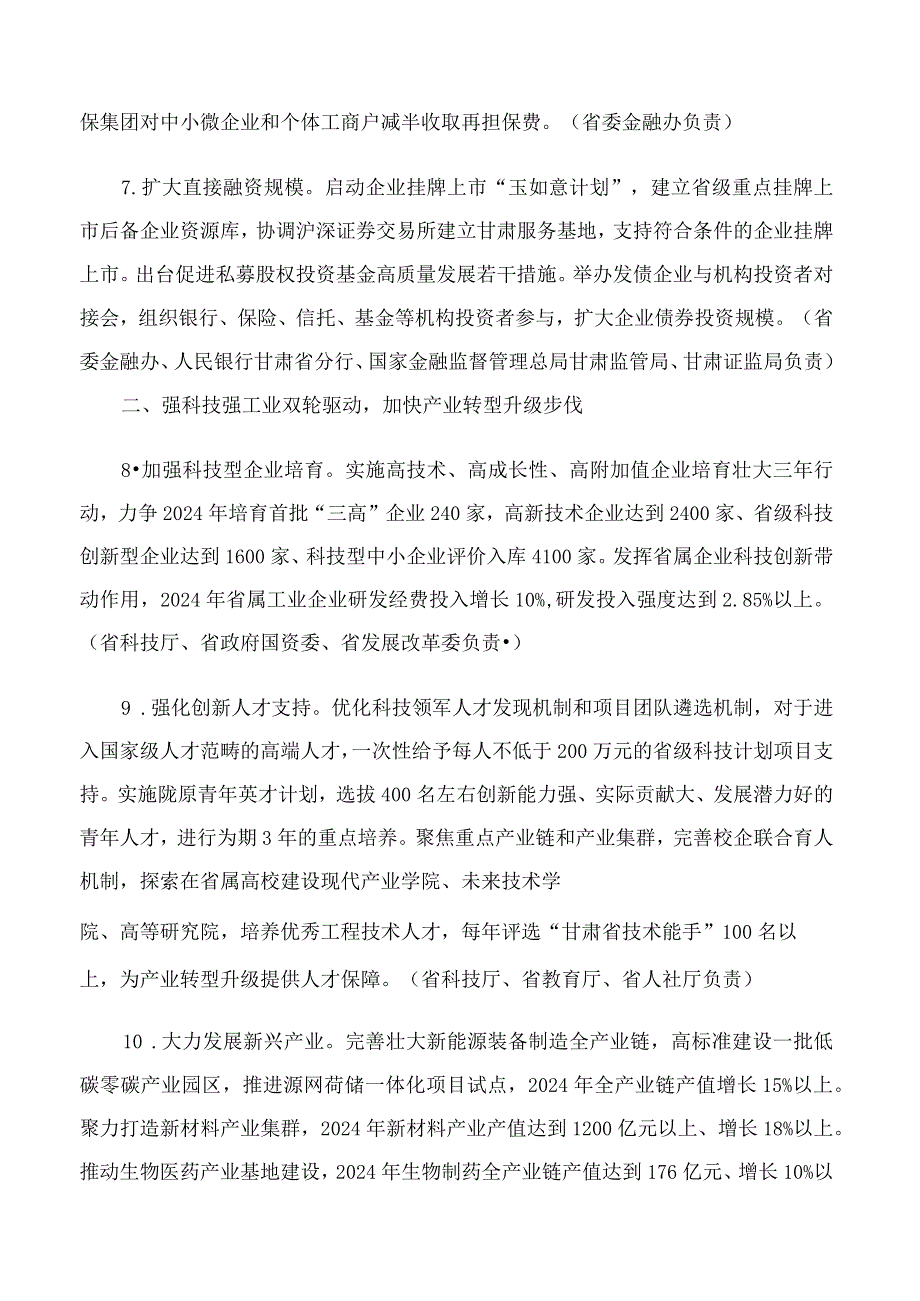 保集团对中小微企业和个体工商户减半收取再担保费。（省委金融办负责）

7.扩大直接融资规模。启动企业挂牌上市“玉如意计划”，建立省级重点挂牌上市后备企业资源库，协调沪深证券交易所建立甘肃服务基地，支持符合条件的企业挂牌上市。出台促进私募股权投资基金高质量发展若干措施。举办发债企业与机构投资者对接会，组织银行、保险、信托、基金等机构投资者参与，扩大企业债券投资规模。（省委金融办、人民银行甘肃省分行、国家金融监督管理总局甘肃监管局、甘肃证监局负责）

二、强科技强工业双轮驱动，加快产业转型升级步伐

8•加强科技型企业培育。实施高技术、高成长性、高附加值企业培育壮大三年行动，力争2024年培育首批“三高”企业240家，高新技术企业达到2400家、省级科技创新型企业达到1600家、科技型中小企业评价入库4100家。发挥省属企业科技创新带动作用，2024年省属工业企业研发经费投入增长10%,研发投入强度达到2.85%以上。（省科技厅、省政府国资委、省发展改革委负责•）

9．强化创新人才支持。优化科技领军人才发现机制和项目团队遴选机制，对于进入国家级人才范畴的高端人才，一次性给予每人不低于200万元的省级科技计划项目支持。实施陇原青年英才计划，选拔400名左右创新能力强、实际贡献大、发展潜力好的青年人才，进行为期3年的重点培养。聚焦重点产业链和产业集群，完善校企联合育人机制，探索在省属高校建设现代产业学院、未来技术学

院、高等研究院，培养优秀工程技术人才，每年评选“甘肃省技术能手”100名以上，为产业转型升级提供人才保障。（省科技厅、省教育厅、省人社厅负责）

10．大力发展新兴产业。完善壮大新能源装备制造全产业链，高标准建设一批低碳零碳产业园区，推进源网荷储一体化项目试点，2024年全产业链产值增长15%以上。聚力打造新材料产业集群，2024年新材料产业产值达到1200亿元以上、增长18%以上。推动生物医药产业基地建设，2024年生物制药全产业链产值达到176亿元、增长10%以